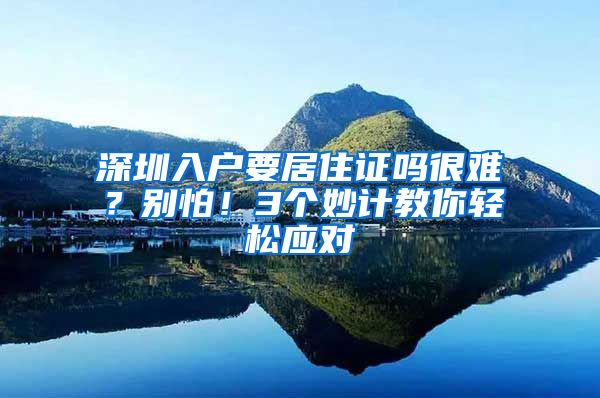 深圳入户要居住证吗很难？别怕！3个妙计教你轻松应对